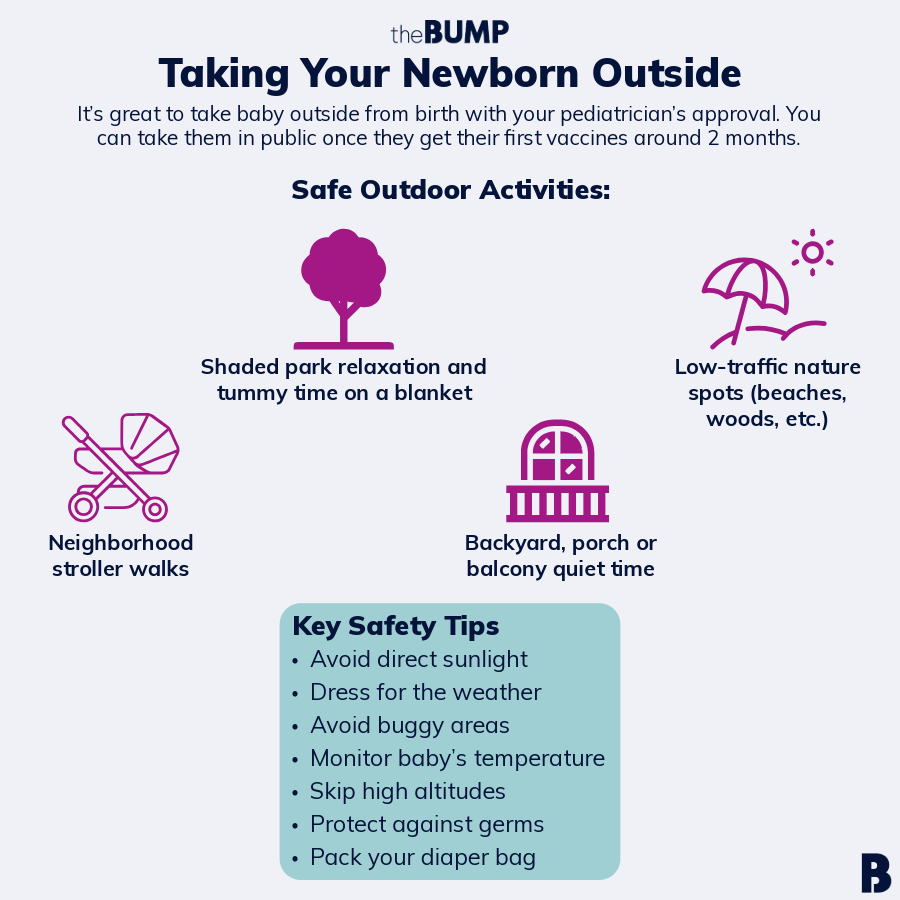 theBUMP

Taking Your Newborn Outside

It's great to take baby outside from birth with your pediatrician's approval. You can take them in public once they get their first vaccines around 2 months.

Safe Outdoor Activities:

Shaded park relaxation and tummy time on a blanket

Low-traffic nature spots (beaches, woods, etc.)

Neighborhood stroller walks

Backyard, porch or balcony quiet time

Key Safety Tips
• Avoid direct sunlight
• Dress for the weather
• Avoid buggy areas
• Monitor baby's temperature
• Skip high altitudes
• Protect against germs
• Pack your diaper bag

B